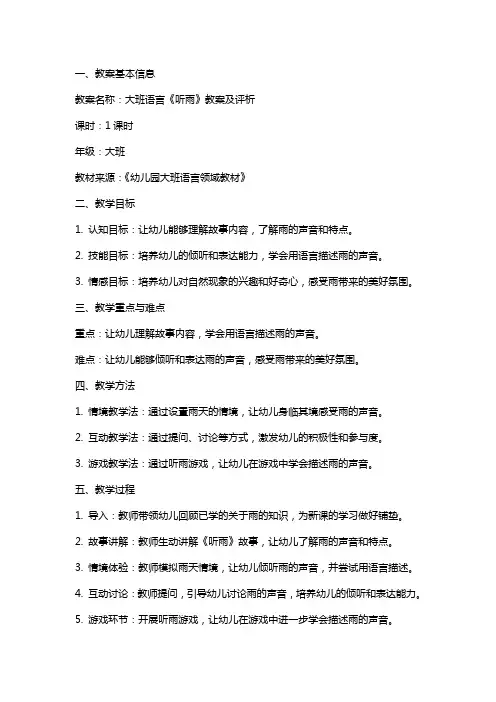 一、教案基本信息

教案名称：大班语言《听雨》教案及评析

课时：1 课时

年级：大班

教材来源：《幼儿园大班语言领域教材》

二、教学目标

1. 认知目标：让幼儿能够理解故事内容，了解雨的声音和特点。

2. 技能目标：培养幼儿的倾听和表达能力，学会用语言描述雨的声音。

3. 情感目标：培养幼儿对自然现象的兴趣和好奇心，感受雨带来的美好氛围。

三、教学重点与难点

重点：让幼儿理解故事内容，学会用语言描述雨的声音。

难点：让幼儿能够倾听和表达雨的声音，感受雨带来的美好氛围。

四、教学方法

1. 情境教学法：通过设置雨天的情境，让幼儿身临其境感受雨的声音。

2. 互动教学法：通过提问、讨论等方式，激发幼儿的积极性和参与度。

3. 游戏教学法：通过听雨游戏，让幼儿在游戏中学会描述雨的声音。

五、教学过程

1. 导入：教师带领幼儿回顾已学的关于雨的知识，为新课的学习做好铺垫。

2. 故事讲解：教师生动讲解《听雨》故事，让幼儿了解雨的声音和特点。

3. 情境体验：教师模拟雨天情境，让幼儿倾听雨的声音，并尝试用语言描述。

4. 互动讨论：教师提问，引导幼儿讨论雨的声音，培养幼儿的倾听和表达能力。

5. 游戏环节：开展听雨游戏，让幼儿在游戏中进一步学会描述雨的声音。